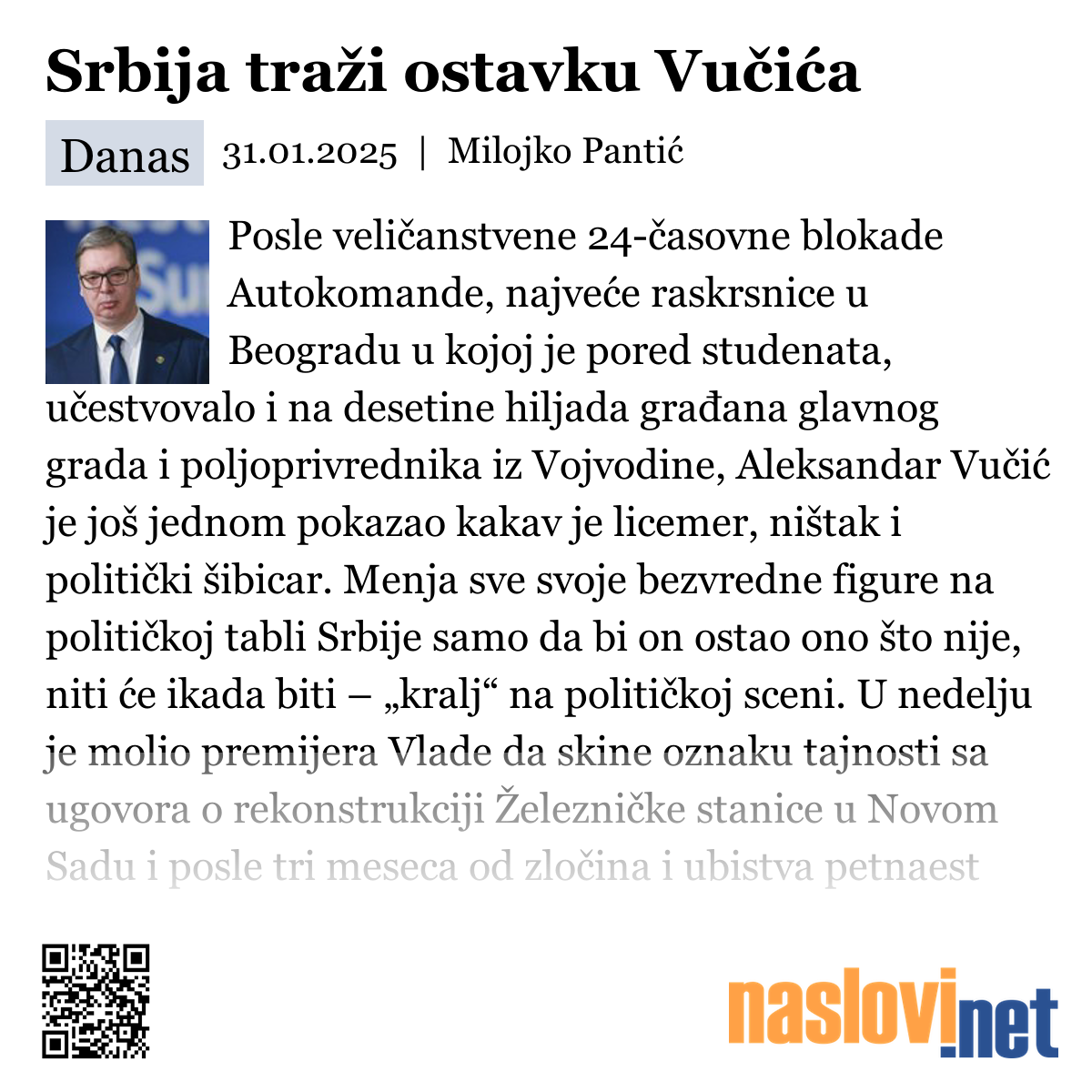 Srbija traži ostavku Vučića

Danas 31.01.2025 | Milojko Pantić

Posle veličanstvene 24-časovne blokade Autokomande, najveće raskrsnice u Beogradu u kojoj je pored studenata, učestvovalo i na desetine hiljada građana glavnog grada i poljoprivrednika iz Vojvodine, Aleksandar Vučić je još jednom pokazao kakav je licemer, ništak i politički šibicar. Menja sve svoje bezvredne figure na političkoj tabli Srbije samo da bi on ostao ono što nije, niti će ikada biti – „kralj“ na političkoj sceni. U nedelju je molio premijera Vlade da skine oznaku tajnosti sa ugovora o rekonstrukciji Železničke stanice u Novom Sadu i posle tri meseca od zločina i ubistva petnaest

naslovi.net